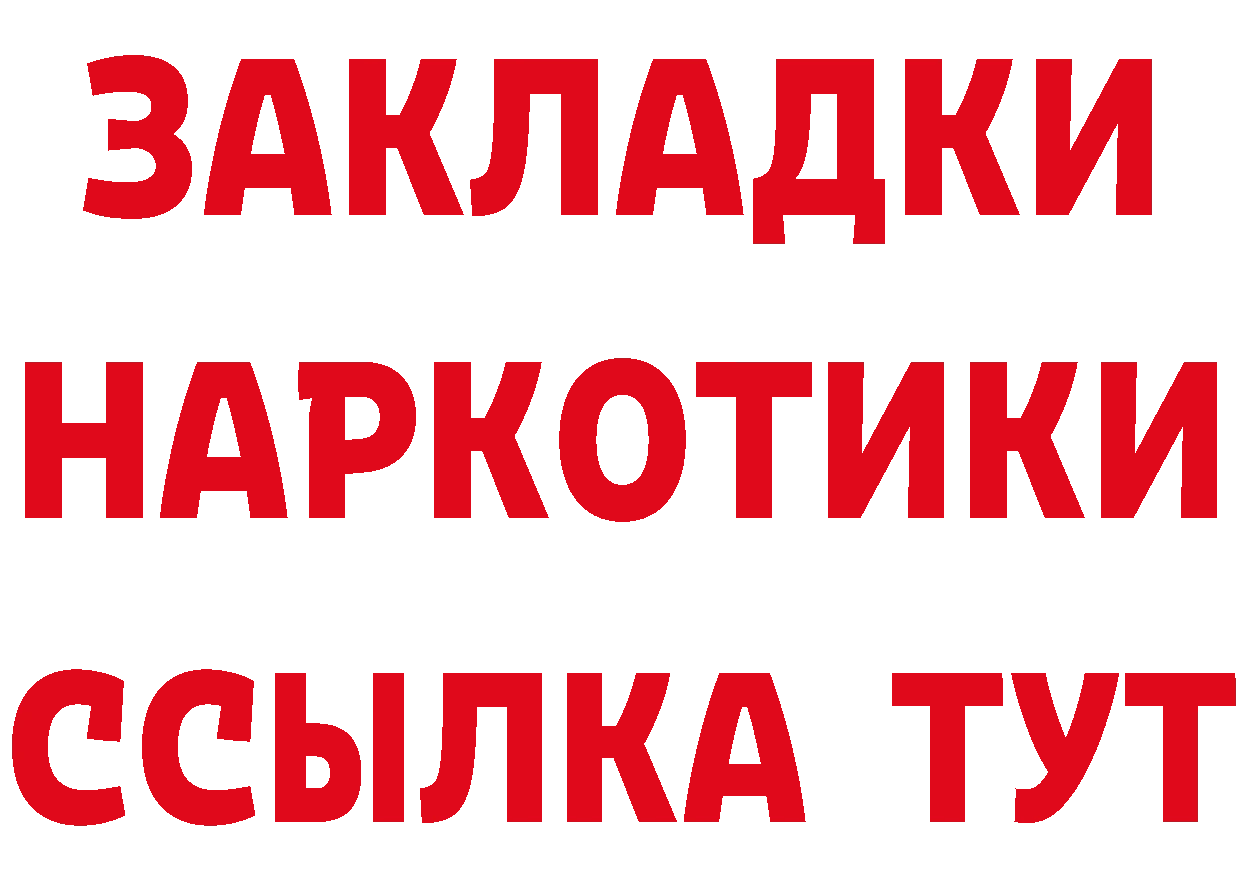 ЗАКЛАДКИ
НАРКОТИКИ
ССЫЛКА ТУТ